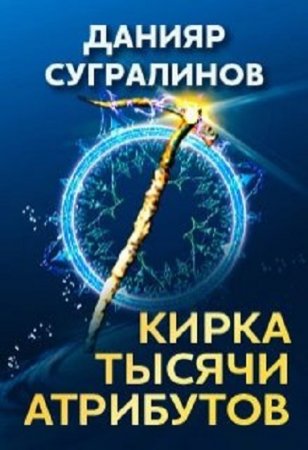 ДАНИЯР СУГРАЛИНОВ

КИРКА ТЫСЯЧИ АТРИБУТОВ